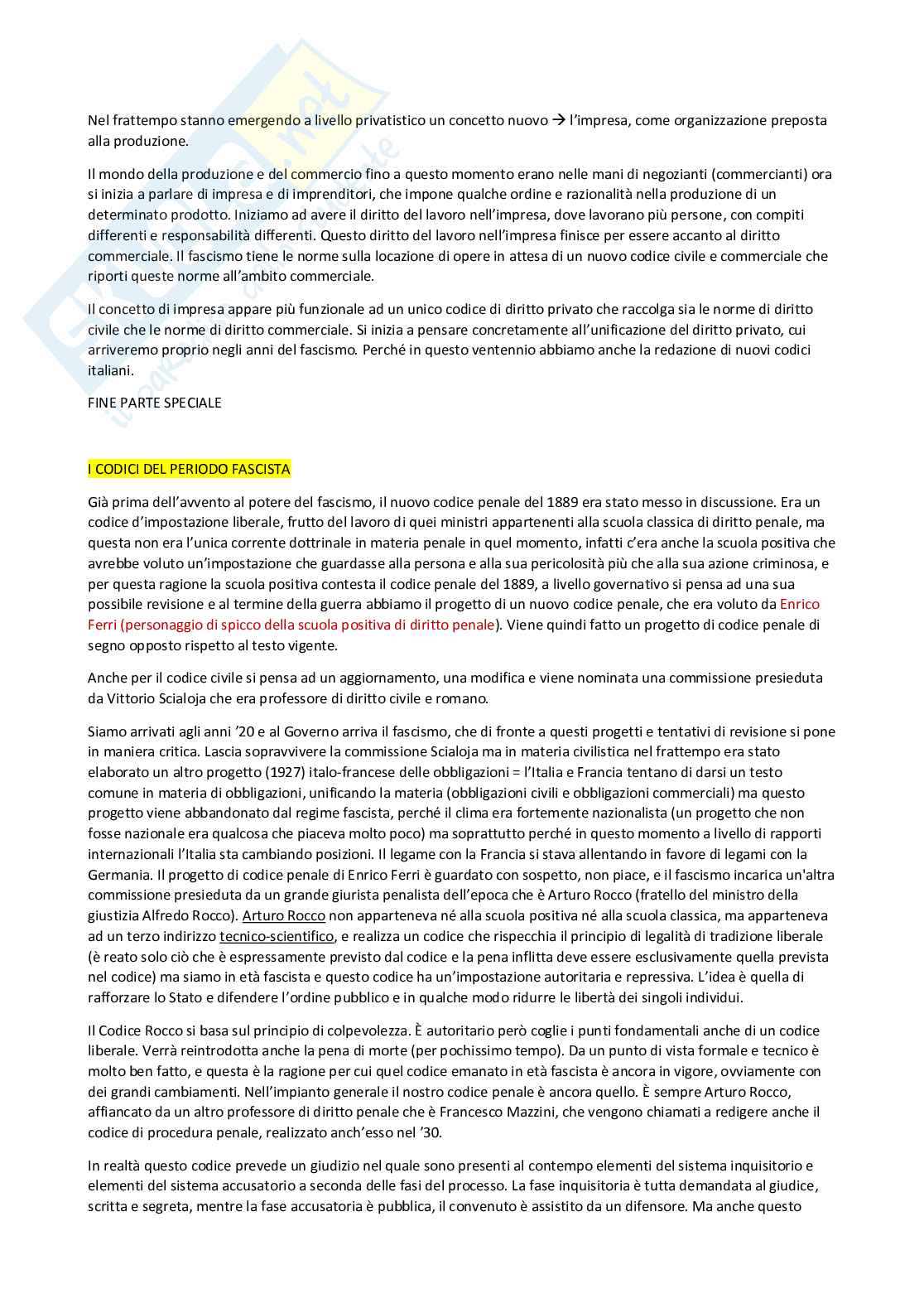 Nel frattempo stanno emergendo a livello privatistico un concetto nuovo → l'impresa, come organizzazione preposta alla produzione.

Il mondo della produzione e del commercio fino a questo momento erano nelle mani di negozianti (commercianti) ora si inizia a parlare di impresa e di imprenditori, che impone qualche ordine e razionalità nella produzione di un determinato prodotto. Iniziamo ad avere il diritto del lavoro nell'impresa, dove lavorano più persone, con compiti differenti e responsabilità differenti. Questo diritto del lavoro nell'impresa finisce per essere accanto al diritto commerciale. Il fascismo tiene le norme sulla locazione di opere in attesa di un nuovo codice civile e commerciale che riporti queste norme all'ambito commerciale.

Il concetto di impresa appare più funzionale ad un unico codice di diritto privato che raccolga sia le norme di diritto civile che le norme di diritto commerciale. Si inizia a pensare concretamente all'unificazione del diritto privato, cui arriveremo proprio negli anni del fascismo. Perché in questo ventennio abbiamo anche la redazione di nuovi codici italiani.

FINE PARTE SPECIALE

I CODICI DEL PERIODO FASCISTA

Già prima dell'avvento al potere del fascismo, il nuovo codice penale del 1889 era stato messo in discussione. Era un codice d'impostazione liberale, frutto del lavoro di quei ministri appartenenti alla scuola classica di diritto penale, ma questa non era l'unica corrente dottrinale in materia penale in quel momento, infatti c'era anche la scuola positiva che avrebbe voluto un'impostazione che guardasse alla persona e alla sua pericolosità più che alla sua azione criminosa, e per questa ragione la scuola positiva contesta il codice penale del 1889, a livello governativo si pensa ad una sua possibile revisione e al termine della guerra abbiamo il progetto di un nuovo codice penale, che era voluto da Enrico Ferri (personaggio di spicco della scuola positiva di diritto penale). Viene quindi fatto un progetto di codice penale di segno opposto rispetto al testo vigente.

Anche per il codice civile si pensa ad un aggiornamento, una modifica e viene nominata una commissione presieduta da Vittorio Scialoja che era professore di diritto civile e romano.

Siamo arrivati agli anni '20 e al Governo arriva il fascismo, che di fronte a questi progetti e tentativi di revisione si pone in maniera critica. Lascia sopravvivere la commissione Scialoja ma in materia civilistica nel frattempo era stato elaborato un altro progetto (1927) italo-francese delle obbligazioni = l'Italia e Francia tentano di darsi un testo comune in materia di obbligazioni, unificando la materia (obbligazioni civili e obbligazioni commerciali) ma questo progetto viene abbandonato dal regime fascista, perché il clima era fortemente nazionalista (un progetto che non fosse nazionale era qualcosa che piaceva molto poco) ma soprattutto perché in questo momento a livello di rapporti internazionali l'Italia sta cambiando posizioni. Il legame con la Francia si stava allentando in favore di legami con la Germania. Il progetto di codice penale di Enrico Ferri è guardato con sospetto, non piace, e il fascismo incarica un'altra commissione presieduta da un grande giurista penalista dell'epoca che è Arturo Rocco (fratello del ministro della giustizia Alfredo Rocco). Arturo Rocco non apparteneva né alla scuola positiva né alla scuola classica, ma apparteneva ad un terzo indirizzo tecnico-scientifico, e realizza un codice che rispecchia il principio di legalità di tradizione liberale (è reato solo ciò che è espressamente previsto dal codice e la pena inflitta deve essere esclusivamente quella prevista nel codice) ma siamo in età fascista e questo codice ha un'impostazione autoritaria e repressiva. L'idea è quella di rafforzare lo Stato e difendere l'ordine pubblico e in qualche modo ridurre le libertà dei singoli individui.

Il Codice Rocco si basa sul principio di colpevolezza. È autoritario però coglie i punti fondamentali anche di un codice liberale. Verrà reintrodotta anche la pena di morte (per pochissimo tempo). Da un punto di vista formale e tecnico è molto ben fatto, e questa è la ragione per cui quel codice emanato in età fascista è ancora in vigore, ovviamente con dei grandi cambiamenti. Nell'impianto generale il nostro codice penale è ancora quello. È sempre Arturo Rocco, affiancato da un altro professore di diritto penale che è Francesco Mazzini, che vengono chiamati a redigere anche il codice di procedura penale, realizzato anch'esso nel '30.

In realtà questo codice prevede un giudizio nel quale sono presenti al contempo elementi del sistema inquisitorio e elementi del sistema accusatorio a seconda delle fasi del processo. La fase inquisitoria è tutta demandata al giudice, scritta e segreta, mentre la fase accusatoria è pubblica, il convenuto è assistito da un difensore. Ma anche questo